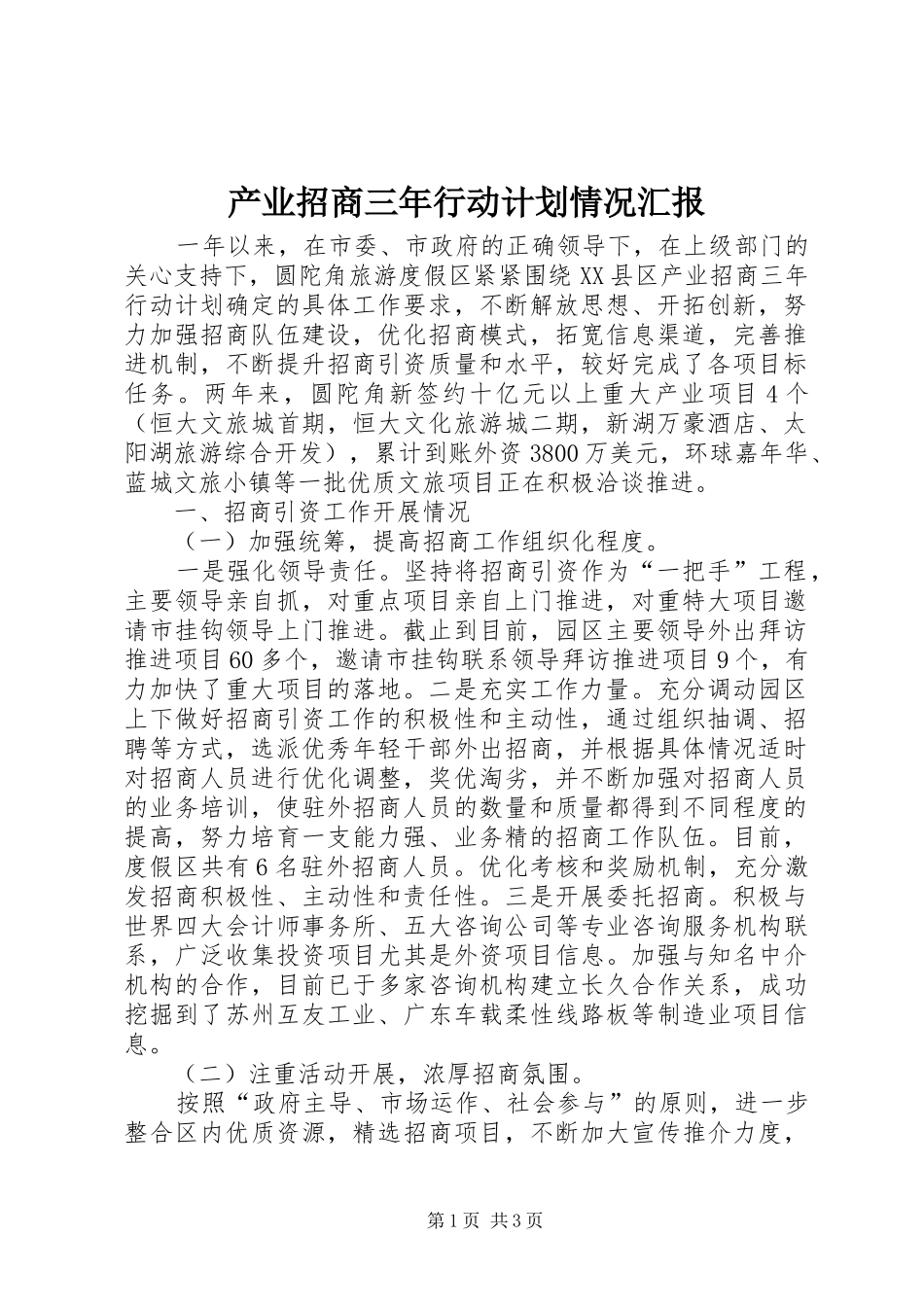 产业招商三年行动计划情况汇报

一年以来，在市委、市政府的正确领导下，在上级部门的关心支持下，圆陀角旅游度假区紧紧围绕XX县区产业招商三年行动计划确定的具体工作要求，不断解放思想、开拓创新，努力加强招商队伍建设，优化招商模式，拓宽信息渠道，完善推进机制，不断提升招商引资质量和水平，较好完成了各项目标任务。两年来，圆陀角新签约十亿元以上重大产业项目4个（恒大文旅城首期，恒大文化旅游城二期，新湖万豪酒店、太阳湖旅游综合开发），累计到账外资3800万美元，环球嘉年华、蓝城文旅小镇等一批优质文旅项目正在积极洽谈推进。

一、招商引资工作开展情况

（一）加强统筹，提高招商工作组织化程度。

一是强化领导责任。坚持将招商引资作为“一把手”工程，主要领导亲自抓，对重点项目亲自上门推进，对重特大项目邀请市挂钩领导上门推进。截止到目前，园区主要领导外出拜访推进项目60多个，邀请市挂钩联系领导拜访推进项目9个，有力加快了重大项目的落地。二是充实工作力量。充分调动园区上下做好招商引资工作的积极性和主动性，通过组织抽调、招聘等方式，选派优秀年轻干部外出招商，并根据具体情况适时对招商人员进行优化调整，奖优淘劣，并不断加强对招商人员的业务培训，使驻外招商人员的数量和质量都得到不同程度的提高，努力培育一支能力强、业务精的招商工作队伍。目前，度假区共有6名驻外招商人员。优化考核和奖励机制，充分激发招商积极性、主动性和责任性。三是开展委托招商。积极与世界四大会计师事务所、五大咨询公司等专业咨询服务机构联系，广泛收集投资项目尤其是外资项目信息。加强与知名中介机构的合作，目前已于多家咨询机构建立长久合作关系，成功挖掘到了苏州互友工业、广东车载柔性线路板等制造业项目信息。

（二）注重活动开展，浓厚招商氛围。

按照“政府主导、市场运作、社会参与”的原则，进一步整合区内优质资源，精选招商项目，不断加大宣传推介力度，

第1页 共3页